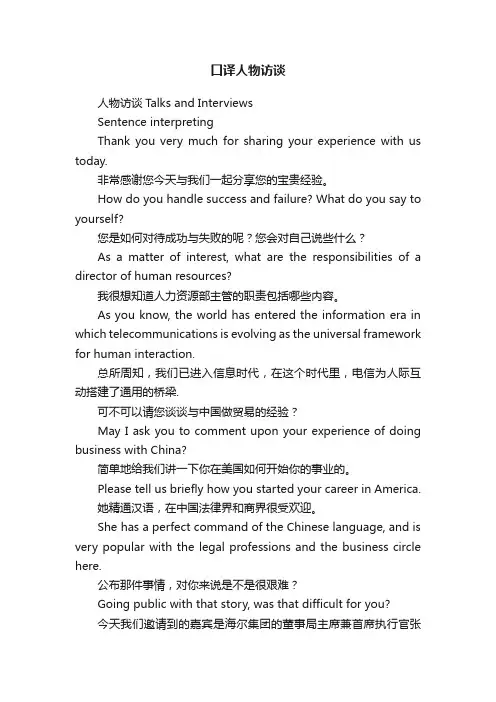 口译人物访谈

人物访谈 Talks and Interviews

Sentence interpreting

Thank you very much for sharing your experience with us today.

非常感谢您今天与我们一起分享您的宝贵经验。

How do you handle success and failure? What do you say to yourself?

您是如何对待成功与失败的呢？您会对自己说些什么？

As a matter of interest, what are the responsibilities of a director of human resources?

我很想知道人力资源部主管的职责包括哪些内容。

As you know, the world has entered the information era in which telecommunications is evolving as the universal framework for human interaction.

总所周知，我们已进入信息时代，在这个时代里，电信为人际互动搭建了通用的桥梁.

可不可以请您谈谈与中国做贸易的经验？

May I ask you to comment upon your experience of doing business with China?

简单地给我们讲一下你在美国如何开始你的事业的。

Please tell us briefly how you started your career in America.

她精通汉语，在中国法律界和商界很受欢迎。

She has a perfect command of the Chinese language, and is very popular with the legal professions and the business circle here.

公布那件事情，对你来说是不是很艰难？

Going public with that story, was that difficult for you?

今天我们邀请到的嘉宾是海尔集团的董事局主席兼首席执行官张